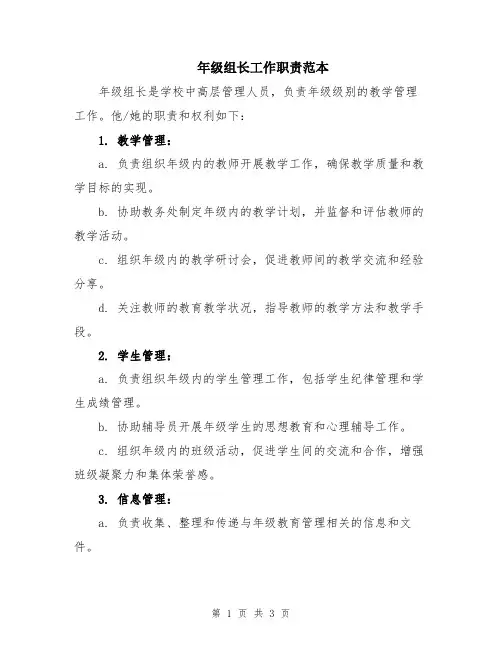 年级组长工作职责范本

年级组长是学校中高层管理人员，负责年级级别的教学管理工作。他/她的职责和权利如下：

1. 教学管理：

a. 负责组织年级内的教师开展教学工作，确保教学质量和教学目标的实现。

b. 协助教务处制定年级内的教学计划，并监督和评估教师的教学活动。

c. 组织年级内的教学研讨会，促进教师间的教学交流和经验分享。

d. 关注教师的教育教学状况，指导教师的教学方法和教学手段。

2. 学生管理：

a. 负责组织年级内的学生管理工作，包括学生纪律管理和学生成绩管理。

b. 协助辅导员开展年级学生的思想教育和心理辅导工作。

c. 组织年级内的班级活动，促进学生间的交流和合作，增强班级凝聚力和集体荣誉感。

3. 信息管理：

a. 负责收集、整理和传递与年级教育管理相关的信息和文件。

第 1 页 共 3 页